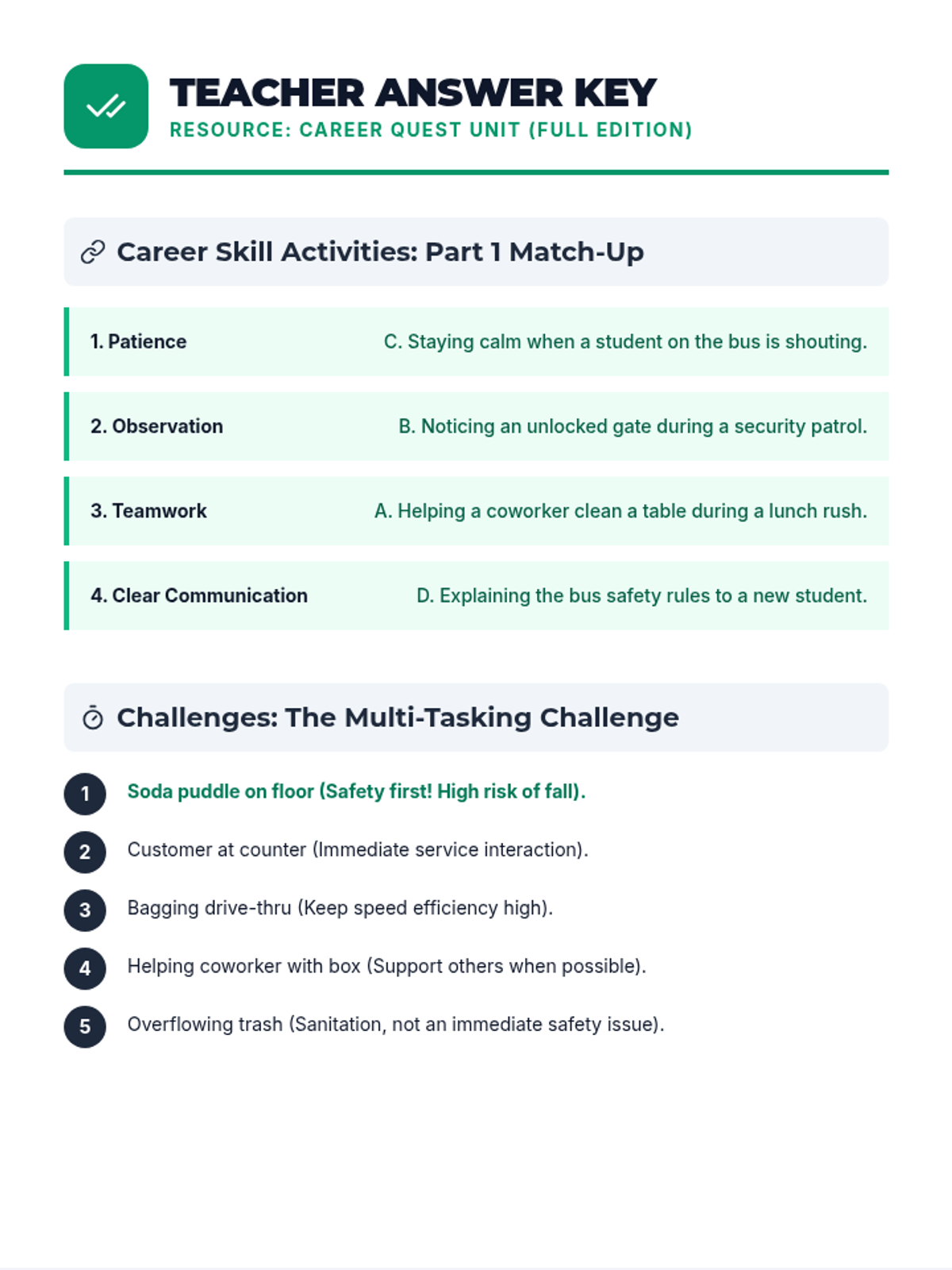 TEACHER ANSWER KEY

RESOURCE: CAREER QUEST UNIT (FULL EDITION)

Career Skill Activities: Part 1 Match-Up

1. Patience
C. Staying calm when a student on the bus is shouting.

2. Observation
B. Noticing an unlocked gate during a security patrol.

3. Teamwork
A. Helping a coworker clean a table during a lunch rush.

4. Clear Communication
D. Explaining the bus safety rules to a new student.

Challenges: The Multi-Tasking Challenge

1 Soda puddle on floor (Safety first! High risk of fall).

2 Customer at counter (Immediate service interaction).

3 Bagging drive-thru (Keep speed efficiency high).

4 Helping coworker with box (Support others when possible).

5 Overflowing trash (Sanitation, not an immediate safety issue).